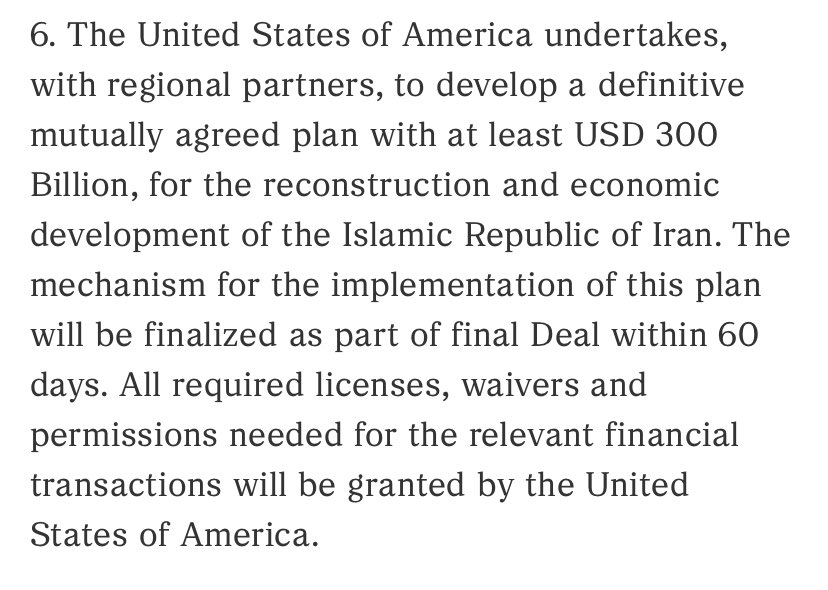 6. The United States of America undertakes, with regional partners, to develop a definitive mutually agreed plan with at least USD 300 Billion, for the reconstruction and economic development of the Islamic Republic of Iran. The mechanism for the implementation of this plan will be finalized as part of final Deal within 60 days. All required licenses, waivers and permissions needed for the relevant financial transactions will be granted by the United States of America.